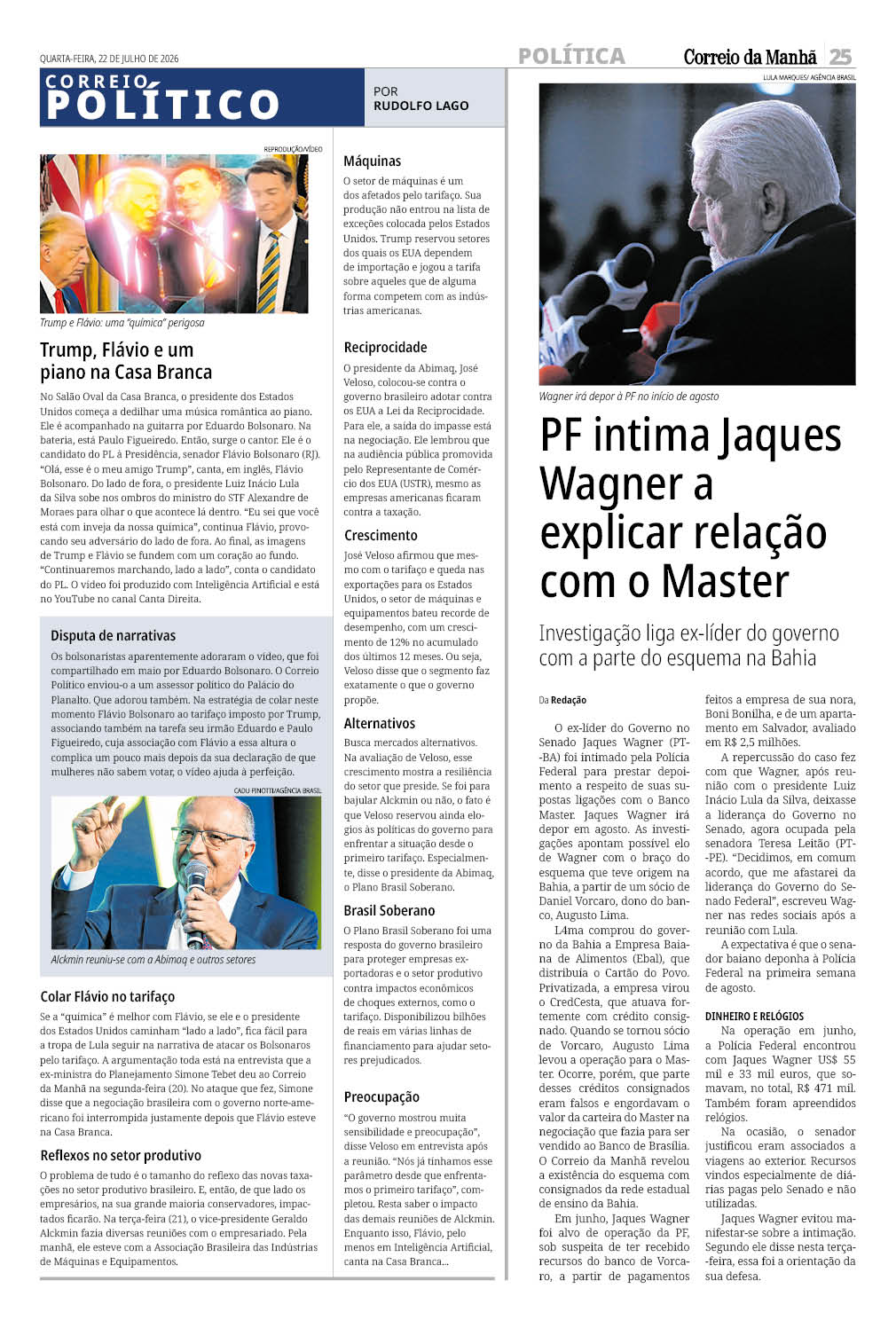 QUARTA-FEIRA, 22 DE JULHO DE 2026

POLÍTICA

Correio da Manhã 25

CORREIO POLÍTICO

POR RUDOLFO LAGO

REPRODUÇÃO/VÍDEO

Trump e Flávio: uma "química" perigosa

Trump, Flávio e um piano na Casa Branca

No Salão Oval da Casa Branca, o presidente dos Estados Unidos começa a dedilhar uma música romântica ao piano. Ele é acompanhado na guitarra por Eduardo Bolsonaro. Na bateria, está Paulo Figueiredo. Então, surge o cantor. Ele é o candidato do PL à Presidência, senador Flávio Bolsonaro (RJ). "Olá, esse é o meu amigo Trump", canta, em inglês, Flávio Bolsonaro. Do lado de fora, o presidente Luiz Inácio Lula da Silva sobe nos ombros do ministro do STF Alexandre de Moraes para olhar o que acontece lá dentro. "Eu sei que você está com inveja da nossa química", continua Flávio, provocando seu adversário do lado de fora. Ao final, as imagens de Trump e Flávio se fundem com um coração ao fundo. "Continuaremos marchando, lado a lado", conta o candidato do PL. O vídeo foi produzido com Inteligência Artificial e está no YouTube no canal Canta Direita.

Disputa de narrativas

Os bolsonaristas aparentemente adoraram o vídeo, que foi compartilhado em maio por Eduardo Bolsonaro. O Correio Político enviou-o a um assessor político do Palácio do Planalto. Que adorou também. Na estratégia de colar neste momento Flávio Bolsonaro ao tarifaço imposto por Trump, associando também na tarefa seu irmão Eduardo e Paulo Figueiredo, cuja associação com Flávio a essa altura o complica um pouco mais depois da sua declaração de que mulheres não sabem votar, o vídeo ajuda à perfeição.

CADU PINOTTI/AGÊNCIA BRASIL

Alckmin reuniu-se com a Abimaq e outros setores

Colar Flávio no tarifaço

Se a "química" é melhor com Flávio, se ele e o presidente dos Estados Unidos caminham "lado a lado", fica fácil para a tropa de Lula seguir na narrativa de atacar os Bolsonaros pelo tarifaço. A argumentação toda está na entrevista que a ex-ministra do Planejamento Simone Tebet deu ao Correio da Manhã na segunda-feira (20). No ataque que fez, Simone disse que a negociação brasileira com o governo norte-americano foi interrompida justamente depois que Flávio esteve na Casa Branca.

Reflexos no setor produtivo

O problema de tudo é o tamanho do reflexo das novas taxações no setor produtivo brasileiro. E, então, de que lado os empresários, na sua grande maioria conservadores, impactados ficarão. Na terça-feira (21), o vice-presidente Geraldo Alckmin fazia diversas reuniões com o empresariado. Pela manhã, ele esteve com a Associação Brasileira das Indústrias de Máquinas e Equipamentos.

Máquinas

O setor de máquinas é um dos afetados pelo tarifaço. Sua produção não entrou na lista de exceções colocada pelos Estados Unidos. Trump reservou setores dos quais os EUA dependem de importação e jogou a tarifa sobre aqueles que de alguma forma competem com as indústrias americanas.

Reciprocidade

O presidente da Abimaq, José Veloso, colocou-se contra o governo brasileiro adotar contra os EUA a Lei da Reciprocidade. Para ele, a saída do impasse está na negociação. Ele lembrou que na audiência pública promovida pelo Representante de Comércio dos EUA (USTR), mesmo as empresas americanas ficaram contra a taxação.

Crescimento

José Veloso afirmou que mesmo com o tarifaço e queda nas exportações para os Estados Unidos, o setor de máquinas e equipamentos bateu recorde de desempenho, com um crescimento de 12% no acumulado dos últimos 12 meses. Ou seja, Veloso disse que o segmento faz exatamente o que o governo propõe.

Alternativos

Busca mercados alternativos. Na avaliação de Veloso, esse crescimento mostra a resiliência do setor que preside. Se foi para bajular Alckmin ou não, o fato é que Veloso reservou ainda elogios às políticas do governo para enfrentar a situação desde o primeiro tarifaço. Especialmente, disse o presidente da Abimaq, o Plano Brasil Soberano.

Brasil Soberano

O Plano Brasil Soberano foi uma resposta do governo brasileiro para proteger empresas exportadoras e o setor produtivo contra impactos econômicos de choques externos, como o tarifaço. Disponibilizou bilhões de reais em várias linhas de financiamento para ajudar setores prejudicados.

Preocupação

"O governo mostrou muita sensibilidade e preocupação", disse Veloso em entrevista após a reunião. "Nós já tínhamos esse parâmetro desde que enfrentamos o primeiro tarifaço", completou. Resta saber o impacto das demais reuniões de Alckmin. Enquanto isso, Flávio, pelo menos em Inteligência Artificial, canta na Casa Branca...

LULA MARQUES/ AGÊNCIA BRASIL

Wagner irá depor à PF no início de agosto

PF intima Jaques Wagner a explicar relação com o Master

Investigação liga ex-líder do governo com a parte do esquema na Bahia

Da Redação

O ex-líder do Governo no Senado Jaques Wagner (PT-BA) foi intimado pela Polícia Federal para prestar depoimento a respeito de suas supostas ligações com o Banco Master. Jaques Wagner irá depor em agosto. As investigações apontam possível elo de Wagner com o braço do esquema que teve origem na Bahia, a partir de um sócio de Daniel Vorcaro, dono do banco, Augusto Lima.

L4ma comprou do governo da Bahia a Empresa Baiana de Alimentos (Ebal), que distribuía o Cartão do Povo. Privatizada, a empresa virou o CredCesta, que atuava fortemente com crédito consignado. Quando se tornou sócio de Vorcaro, Augusto Lima levou a operação para o Master. Ocorre, porém, que parte desses créditos consignados eram falsos e engordavam o valor da carteira do Master na negociação que fazia para ser vendido ao Banco de Brasília. O Correio da Manhã revelou a existência do esquema com consignados da rede estadual de ensino da Bahia.

Em junho, Jaques Wagner foi alvo de operação da PF, sob suspeita de ter recebido recursos do banco de Vorcaro, a partir de pagamentos feitos a empresa de sua nora, Boni Bonilha, e de um apartamento em Salvador, avaliado em R$ 2,5 milhões.

A repercussão do caso fez com que Wagner, após reunião com o presidente Luiz Inácio Lula da Silva, deixasse a liderança do Governo no Senado, agora ocupada pela senadora Teresa Leitão (PT-PE). "Decidimos, em comum acordo, que me afastarei da liderança do Governo do Senado Federal", escreveu Wagner nas redes sociais após a reunião com Lula.

A expectativa é que o senador baiano deponha à Polícia Federal na primeira semana de agosto.

DINHEIRO E RELÓGIOS

Na operação em junho, a Polícia Federal encontrou com Jaques Wagner US$ 55 mil e 33 mil euros, que somavam, no total, R$ 471 mil. Também foram apreendidos relógios.

Na ocasião, o senador justificou eram associados a viagens ao exterior. Recursos vindos especialmente de diárias pagas pelo Senado e não utilizadas.

Jaques Wagner evitou manifestar-se sobre a intimação. Segundo ele disse nesta terça-feira, essa foi a orientação da sua defesa.